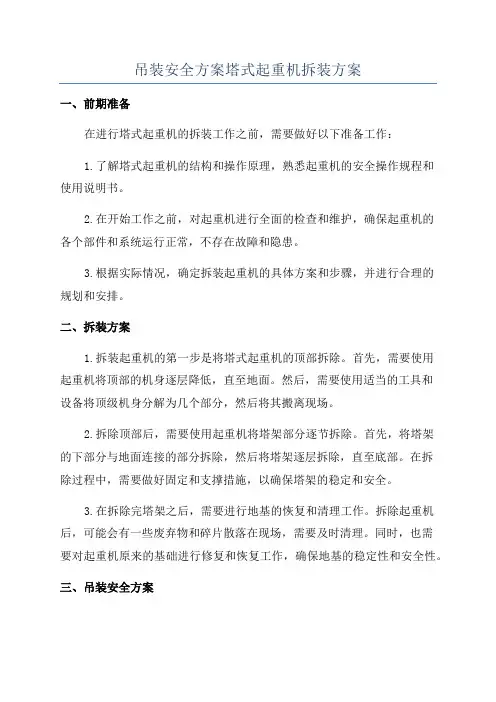 吊装安全方案塔式起重机拆装方案

一、前期准备

在进行塔式起重机的拆装工作之前，需要做好以下准备工作：

1.了解塔式起重机的结构和操作原理，熟悉起重机的安全操作规程和使用说明书。

2.在开始工作之前，对起重机进行全面的检查和维护，确保起重机的各个部件和系统运行正常，不存在故障和隐患。

3.根据实际情况，确定拆装起重机的具体方案和步骤，并进行合理的规划和安排。

二、拆装方案

1.拆装起重机的第一步是将塔式起重机的顶部拆除。首先，需要使用起重机将顶部的机身逐层降低，直至地面。然后，需要使用适当的工具和设备将顶级机身分解为几个部分，然后将其搬离现场。

2.拆除顶部后，需要使用起重机将塔架部分逐节拆除。首先，将塔架的下部分与地面连接的部分拆除，然后将塔架逐层拆除，直至底部。在拆除过程中，需要做好固定和支撑措施，以确保塔架的稳定和安全。

3.在拆除完塔架之后，需要进行地基的恢复和清理工作。拆除起重机后，可能会有一些废弃物和碎片散落在现场，需要及时清理。同时，也需要对起重机原来的基础进行修复和恢复工作，确保地基的稳定性和安全性。

三、吊装安全方案